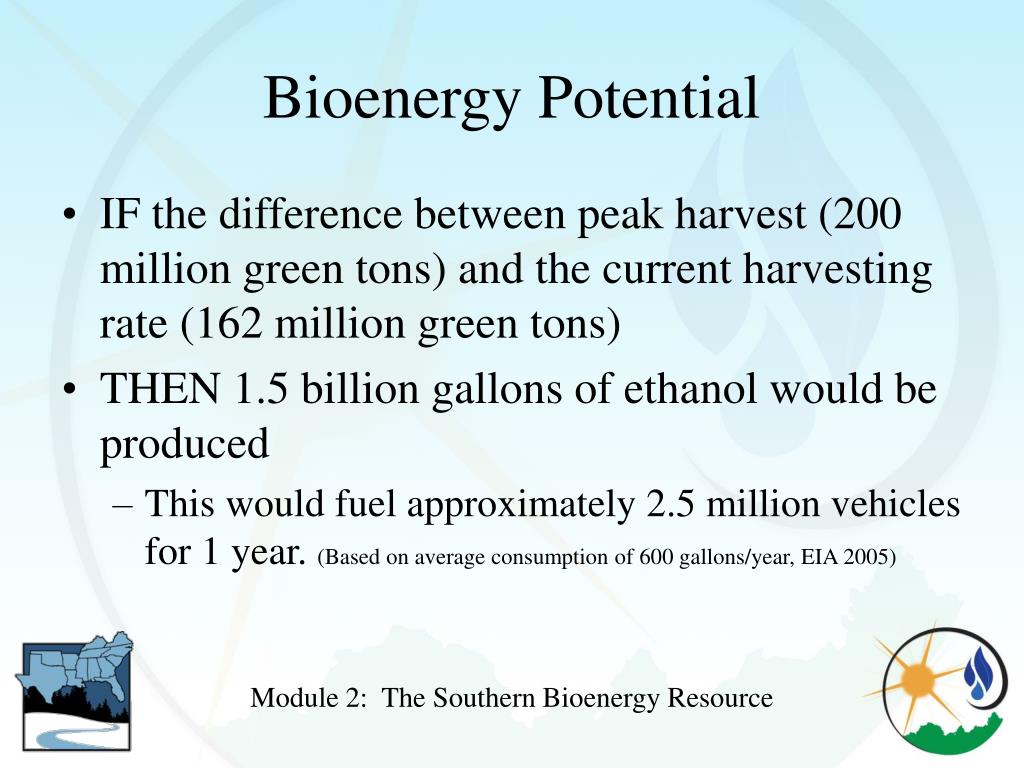 Bioenergy Potential

• IF the difference between peak harvest (200 million green tons) and the current harvesting rate (162 million green tons)

• THEN 1.5 billion gallons of ethanol would be produced

– This would fuel approximately 2.5 million vehicles for 1 year. (Based on average consumption of 600 gallons/year, EIA 2005)

Module 2: The Southern Bioenergy Resource